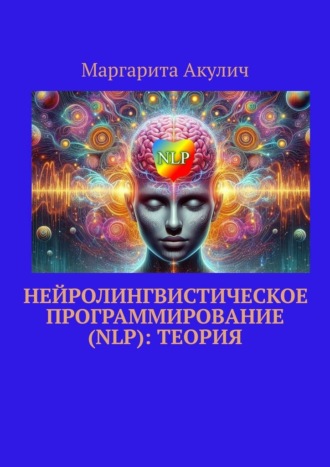 Маргарита Акулич

NLP

НЕЙРОЛИНГВИСТИЧЕСКОЕ ПРОГРАММИРОВАНИЕ (NLP): ТЕОРИЯ